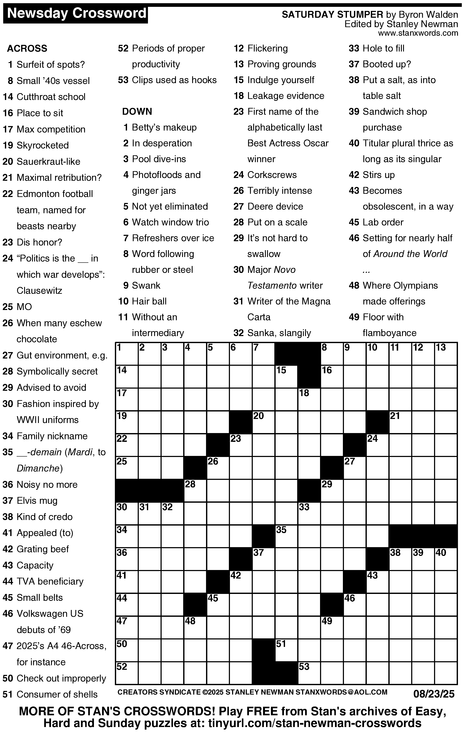 Newsday Crossword

SATURDAY STUMPER by Byron Walden
Edited by Stanley Newman
www.stanxwords.com

ACROSS
1 Surfeit of spots?
8 Small '40s vessel
14 Cutthroat school
16 Place to sit
17 Max competition
19 Skyrocketed
20 Sauerkraut-like
21 Maximal retribution?
22 Edmonton football team, named for beasts nearby
23 Dis honor?
24 "Politics is the __ in which war develops": Clausewitz
25 MO
26 When many eschew chocolate
27 Gut environment, e.g.
28 Symbolically secret
29 Advised to avoid
30 Fashion inspired by WWII uniforms
34 Family nickname
35 __-demain (Mardi, to Dimanche)
36 Noisy no more
37 Elvis mug
38 Kind of credo
41 Appealed (to)
42 Grating beef
43 Capacity
44 TVA beneficiary
45 Small belts
46 Volkswagen US debuts of '69
47 2025's A4 46-Across, for instance
50 Check out improperly
51 Consumer of shells
52 Periods of proper productivity
53 Clips used as hooks

DOWN
1 Betty's makeup
2 In desperation
3 Pool dive-ins
4 Photofloods and ginger jars
5 Not yet eliminated
6 Watch window trio
7 Refreshers over ice
8 Word following rubber or steel
9 Swank
10 Hair ball
11 Without an intermediary
12 Flickering
13 Proving grounds
15 Indulge yourself
18 Leakage evidence
23 First name of the alphabetically last Best Actress Oscar winner
24 Corkscrews
26 Terribly intense
27 Deere device
28 Put on a scale
29 It's not hard to swallow
30 Major Novo Testamento writer
31 Writer of the Magna Carta
32 Sanka, slangily
33 Hole to fill
37 Booted up?
38 Put a salt, as into table salt
39 Sandwich shop purchase
40 Titular plural thrice as long as its singular
42 Stirs up
43 Becomes obsolescent, in a way
45 Lab order
46 Setting for nearly half of Around the World ...
48 Where Olympians made offerings
49 Floor with flamboyance

1 2 3 4 5 6 7 8 9 10 11 12 13
14 15 16
17 18
19 20 21
22 23 24
25 26 27
28 29
30 31 32 33
34 35
36 37 38 39 40
41 42 43
44 45 46
47 48 49
50 51
52 53

CREATORS SYNDICATE ©2025 STANLEY NEWMAN STANXWORDS@AOL.COM 08/23/25

MORE OF STAN'S CROSSWORDS! Play FREE from Stan's archives of Easy, Hard and Sunday puzzles at: tinyurl.com/stan-newman-crosswords